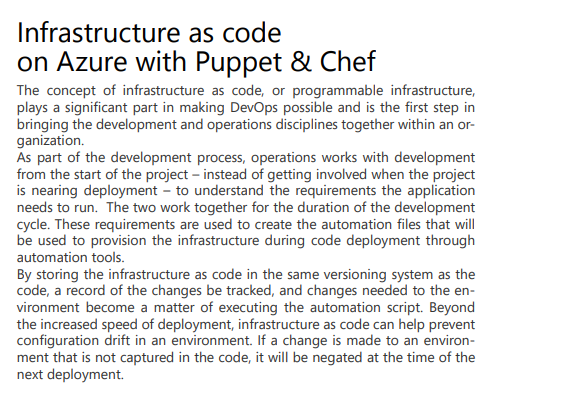 Infrastructure as code
on Azure with Puppet & Chef

The concept of infrastructure as code, or programmable infrastructure, plays a significant part in making DevOps possible and is the first step in bringing the development and operations disciplines together within an organization.

As part of the development process, operations works with development from the start of the project – instead of getting involved when the project is nearing deployment – to understand the requirements the application needs to run. The two work together for the duration of the development cycle. These requirements are used to create the automation files that will be used to provision the infrastructure during code deployment through automation tools.

By storing the infrastructure as code in the same versioning system as the code, a record of the changes be tracked, and changes needed to the environment become a matter of executing the automation script. Beyond the increased speed of deployment, infrastructure as code can help prevent configuration drift in an environment. If a change is made to an environment that is not captured in the code, it will be negated at the time of the next deployment.